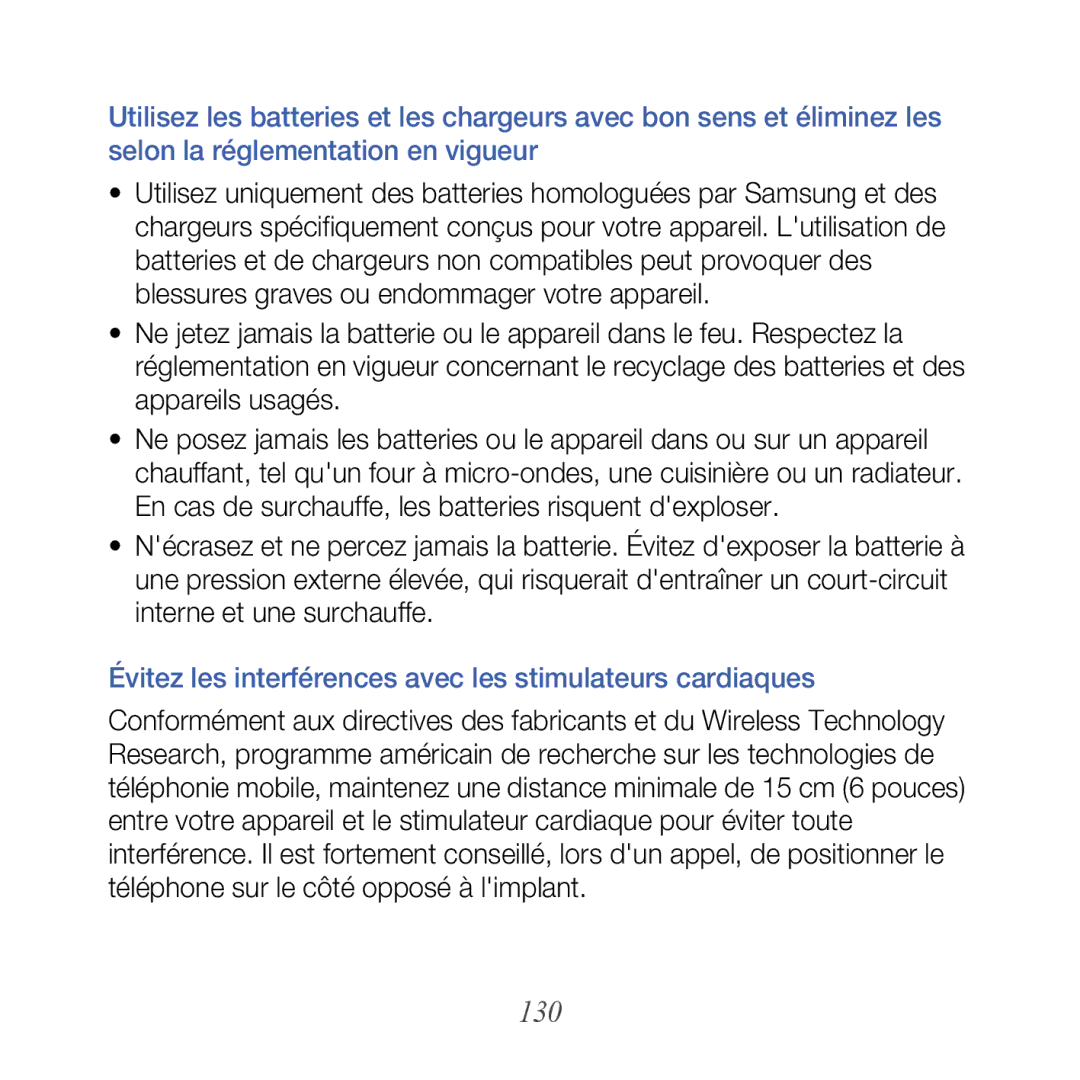 Utilisez les batteries et les chargeurs avec bon sens et éliminez les selon la réglementation en vigueur

• Utilisez uniquement des batteries homologuées par Samsung et des chargeurs spécifiquement conçus pour votre appareil. L'utilisation de batteries et de chargeurs non compatibles peut provoquer des blessures graves ou endommager votre appareil.

• Ne jetez jamais la batterie ou le appareil dans le feu. Respectez la réglementation en vigueur concernant le recyclage des batteries et des appareils usagés.

• Ne posez jamais les batteries ou le appareil dans ou sur un appareil chauffant, tel qu'un four à micro-ondes, une cuisinière ou un radiateur. En cas de surchauffe, les batteries risquent d'exploser.

• N'écrasez et ne percez jamais la batterie. Évitez d'exposer la batterie à une pression externe élevée, qui risquerait d'entraîner un court-circuit interne et une surchauffe.

Évitez les interférences avec les stimulateurs cardiaques

Conformément aux directives des fabricants et du Wireless Technology Research, programme américain de recherche sur les technologies de téléphonie mobile, maintenez une distance minimale de 15 cm (6 pouces) entre votre appareil et le stimulateur cardiaque pour éviter toute interférence. Il est fortement conseillé, lors d'un appel, de positionner le téléphone sur le côté opposé à l'implant.

130